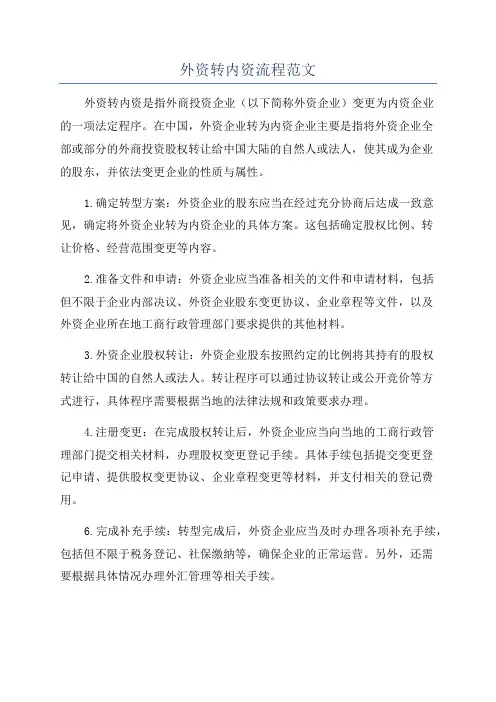 外资转内资流程范文

外资转内资是指外商投资企业（以下简称外资企业）变更为内资企业的一项法定程序。在中国，外资企业转为内资企业主要是指将外资企业全部或部分的外商投资股权转让给中国大陆的自然人或法人，使其成为企业的股东，并依法变更企业的性质与属性。

1.确定转型方案：外资企业的股东应当在经过充分协商后达成一致意见，确定将外资企业转为内资企业的具体方案。这包括确定股权比例、转让价格、经营范围变更等内容。

2.准备文件和申请：外资企业应当准备相关的文件和申请材料，包括但不限于企业内部决议、外资企业股东变更协议、企业章程等文件，以及外资企业所在地工商行政管理部门要求提供的其他材料。

3.外资企业股权转让：外资企业股东按照约定的比例将其持有的股权转让给中国的自然人或法人。转让程序可以通过协议转让或公开竞价等方式进行，具体程序需要根据当地的法律法规和政策要求办理。

4.注册变更：在完成股权转让后，外资企业应当向当地的工商行政管理部门提交相关材料，办理股权变更登记手续。具体手续包括提交变更登记申请、提供股权变更协议、企业章程变更等材料，并支付相关的登记费用。

6.完成补充手续：转型完成后，外资企业应当及时办理各项补充手续，包括但不限于税务登记、社保缴纳等，确保企业的正常运营。另外，还需要根据具体情况办理外汇管理等相关手续。